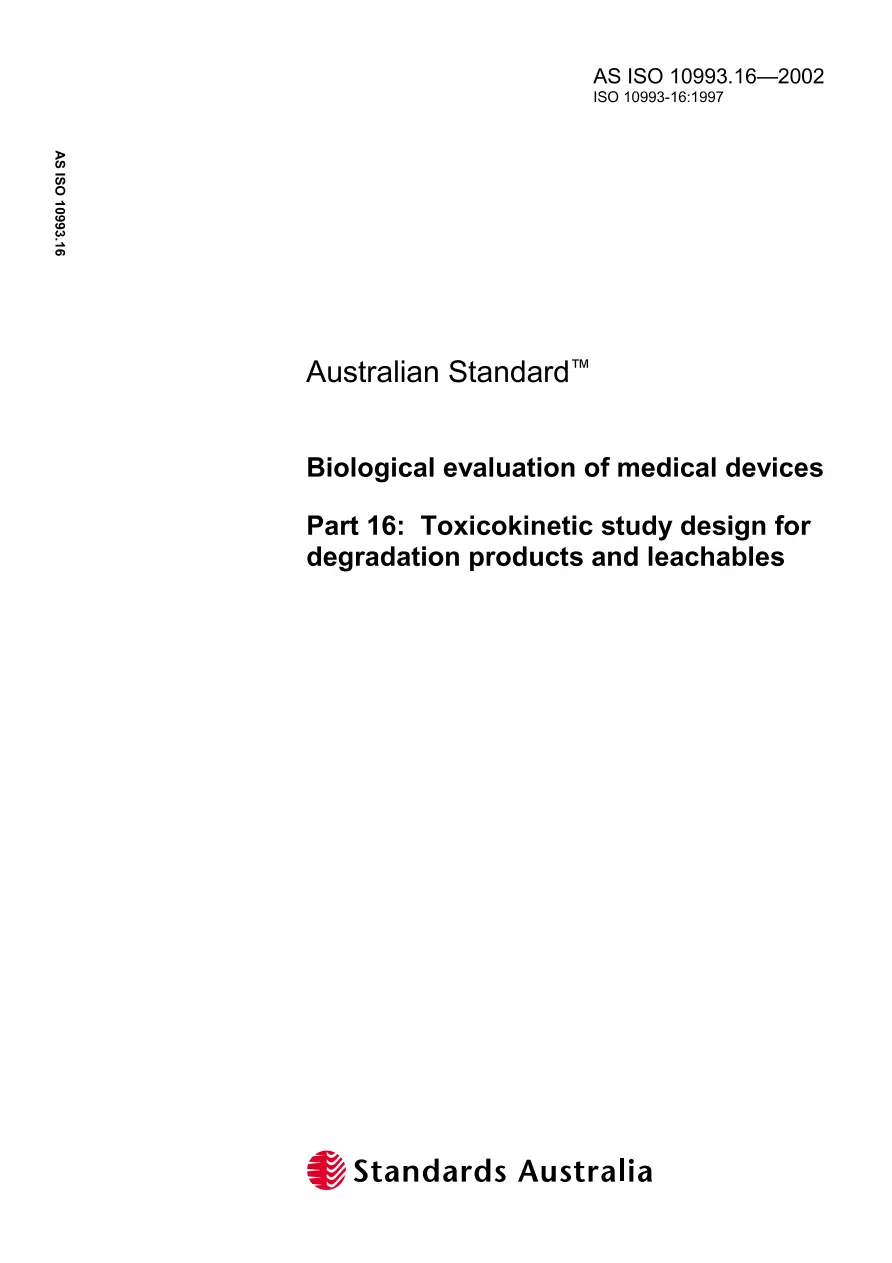 AS ISO 10993.16—2002
ISO 10993-16:1997

AS ISO 10993.16

Australian Standard™

Biological evaluation of medical devices

Part 16: Toxicokinetic study design for degradation products and leachables

Standards Australia